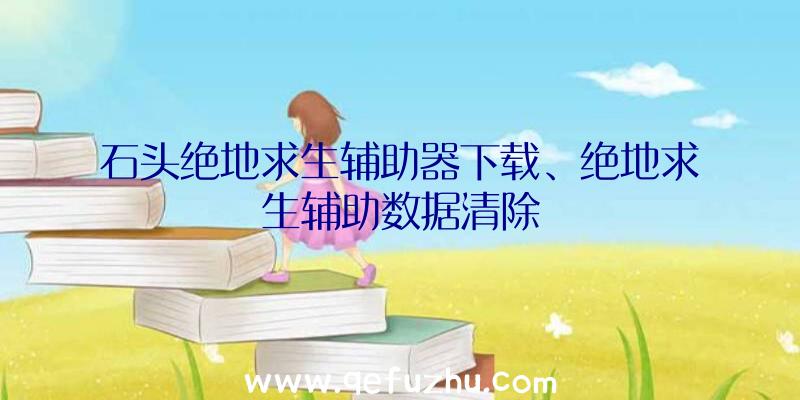 石头绝地求生辅助器下载、绝地求生辅助数据清除

www.qefuzhu.com